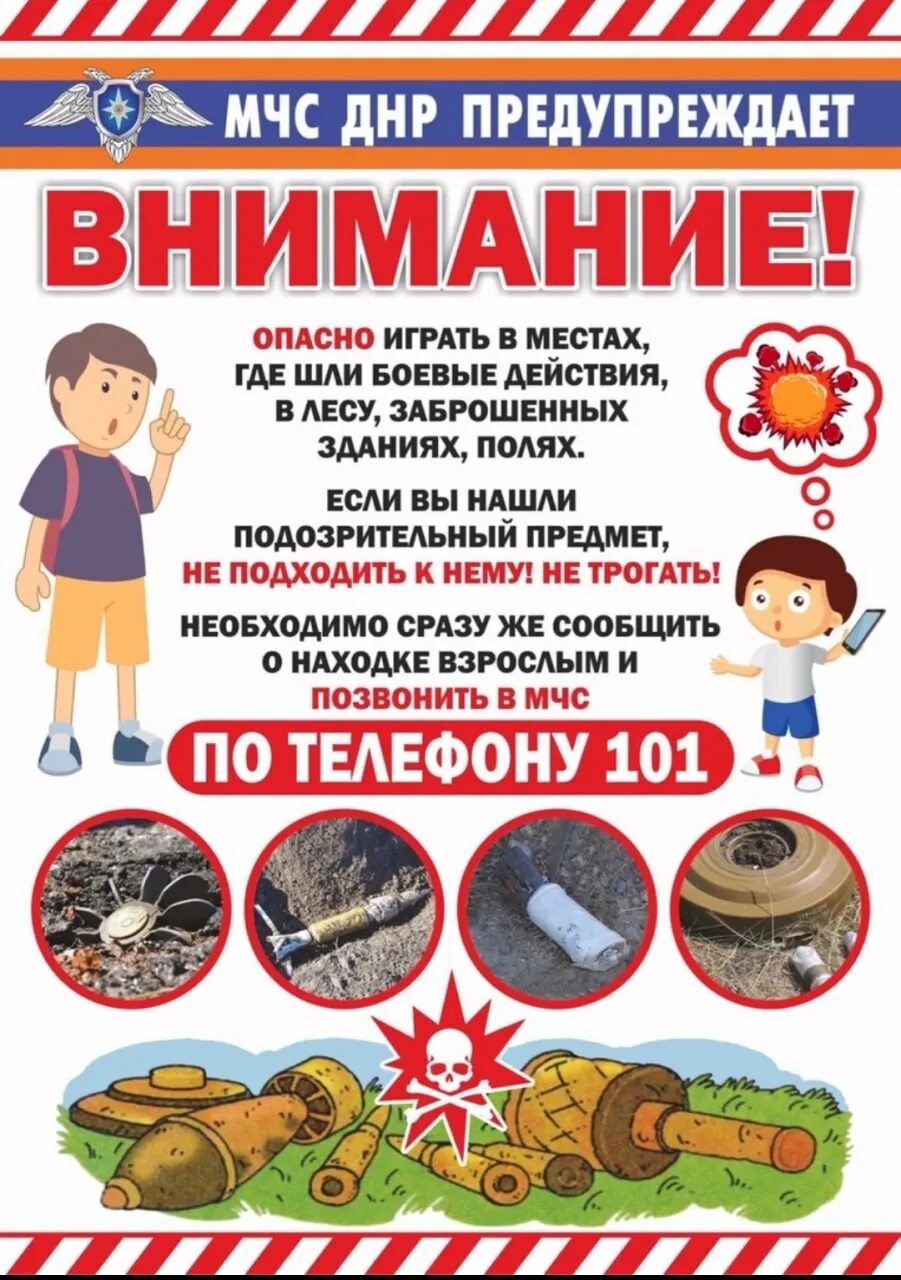 МЧС ДНР ПРЕДУПРЕЖДАЕТ

ВНИМАНИЕ!

ОПАСНО ИГРАТЬ В МЕСТАХ, ГДЕ ШЛИ БОЕВЫЕ ДЕЙСТВИЯ, В ЛЕСУ, ЗАБРОШЕННЫХ ЗДАНИЯХ, ПОЛЯХ.

ЕСЛИ ВЫ НАШЛИ ПОДОЗРИТЕЛЬНЫЙ ПРЕДМЕТ, НЕ ПОДХОДИТЬ К НЕМУ! НЕ ТРОГАТЬ!

НЕОБХОДИМО СРАЗУ ЖЕ СООБЩИТЬ О НАХОДКЕ ВЗРОСЛЫМ И ПОЗВОНИТЬ В МЧС

ПО ТЕЛЕФОНУ 101